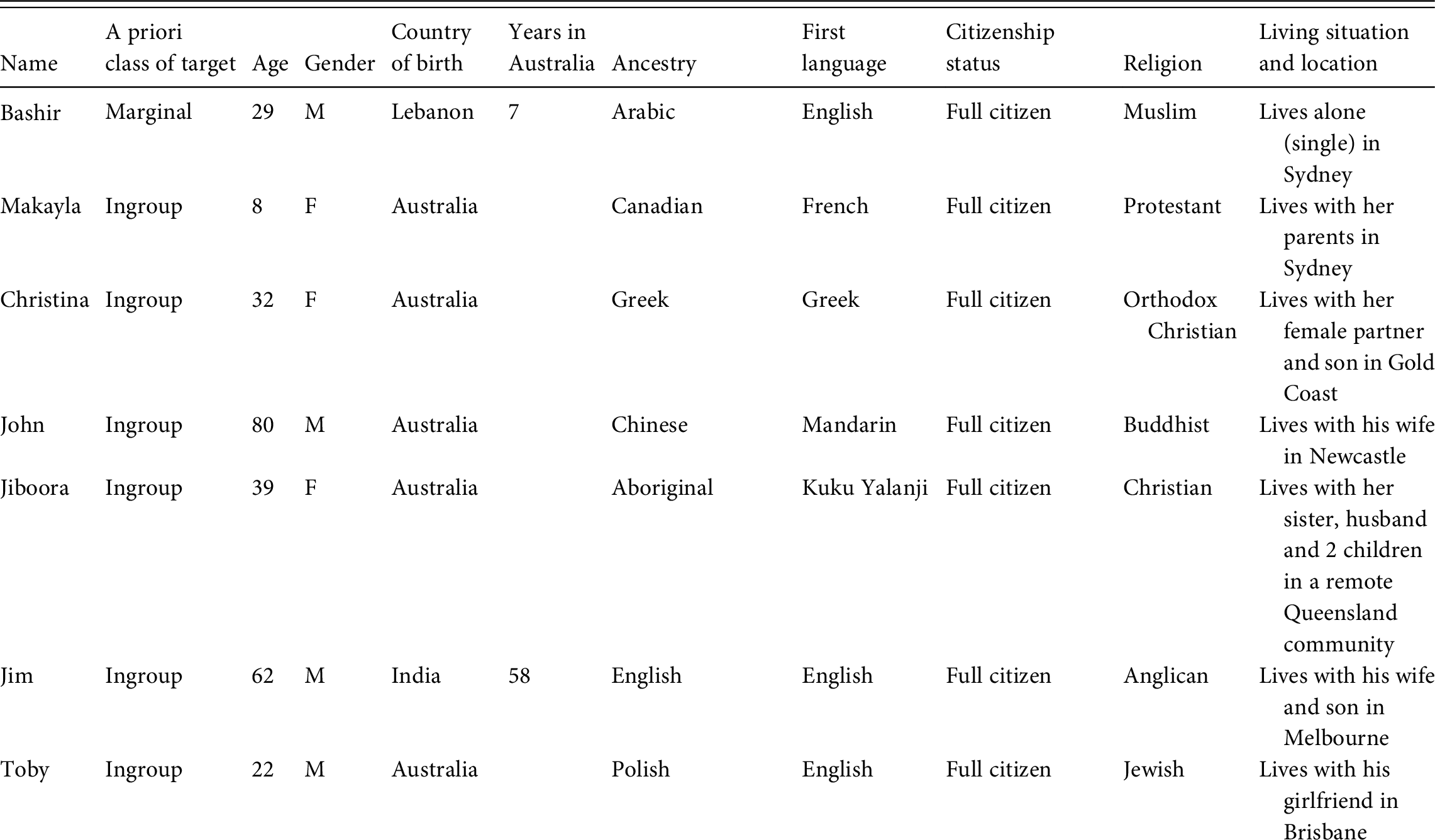 | Name | A priori class of target | Age | Gender | Country of birth | Years in Australia | Ancestry | First language | Citizenship status | Religion | Living situation and location |
|---|---|---|---|---|---|---|---|---|---|---|
| Bashir | Marginal | 29 | M | Lebanon | 7 | Arabic | English | Full citizen | Muslim | Lives alone (single) in Sydney |
| Makayla | Ingroup | 8 | F | Australia | | Canadian | French | Full citizen | Protestant | Lives with her parents in Sydney |
| Christina | Ingroup | 32 | F | Australia | | Greek | Greek | Full citizen | Orthodox Christian | Lives with her female partner and son in Gold Coast |
| John | Ingroup | 80 | M | Australia | | Chinese | Mandarin | Full citizen | Buddhist | Lives with his wife in Newcastle |
| Jiboora | Ingroup | 39 | F | Australia | | Aboriginal | Kuku Yalanji | Full citizen | Christian | Lives with her sister, husband and 2 children in a remote Queensland community |
| Jim | Ingroup | 62 | M | India | 58 | English | English | Full citizen | Anglican | Lives with his wife and son in Melbourne |
| Toby | Ingroup | 22 | M | Australia | | Polish | English | Full citizen | Jewish | Lives with his girlfriend in Brisbane |